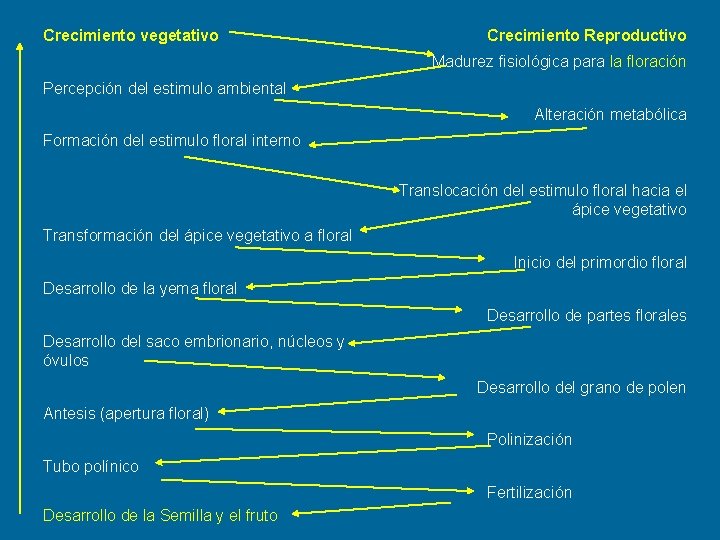 Crecimiento vegetativo

Crecimiento Reproductivo

Madurez fisiológica para la floración

Percepción del estimulo ambiental

Alteración metabólica

Formación del estimulo floral interno

Translocación del estimulo floral hacia el ápice vegetativo

Transformación del ápice vegetativo a floral

Inicio del primordio floral

Desarrollo de la yema floral

Desarrollo de partes florales

Desarrollo del saco embrionario, núcleos y óvulos

Desarrollo del grano de polen

Antesis (apertura floral)

Polinización

Tubo polínico

Fertilización

Desarrollo de la Semilla y el fruto